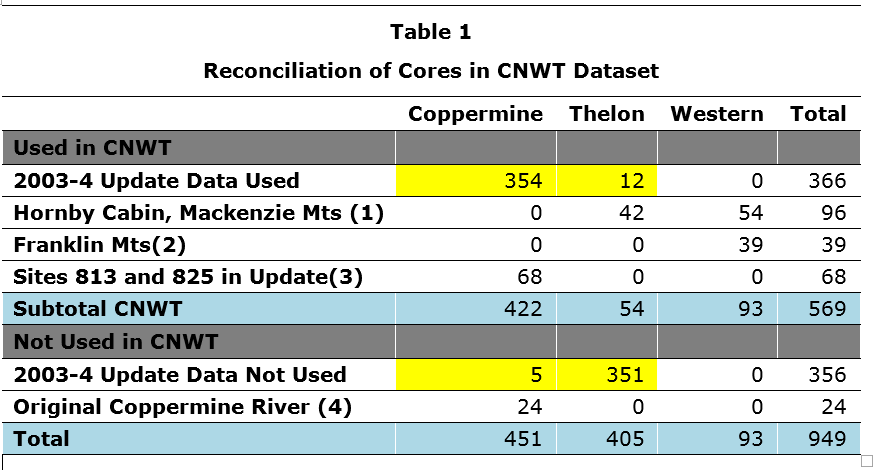 Table 1

Reconciliation of Cores in CNWT Dataset

|  | Coppermine | Thelon | Western | Total |
|---|---|---|---|---|
| Used in CNWT |  |  |  |  |
| 2003-4 Update Data Used | 354 | 12 | 0 | 366 |
| Hornby Cabin, Mackenzie Mts (1) | 0 | 42 | 54 | 96 |
| Franklin Mts(2) | 0 | 0 | 39 | 39 |
| Sites 813 and 825 in Update(3) | 68 | 0 | 0 | 68 |
| Subtotal CNWT | 422 | 54 | 93 | 569 |
| Not Used in CNWT |  |  |  |  |
| 2003-4 Update Data Not Used | 5 | 351 | 0 | 356 |
| Original Coppermine River (4) | 24 | 0 | 0 | 24 |
| Total | 451 | 405 | 93 | 949 |